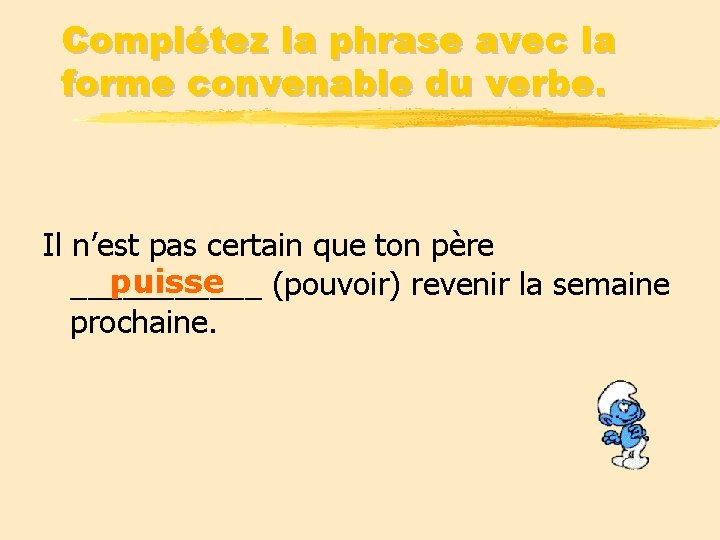 Complétez la phrase avec la forme convenable du verbe.

Il n'est pas certain que ton père puisse (pouvoir) revenir la semaine prochaine.